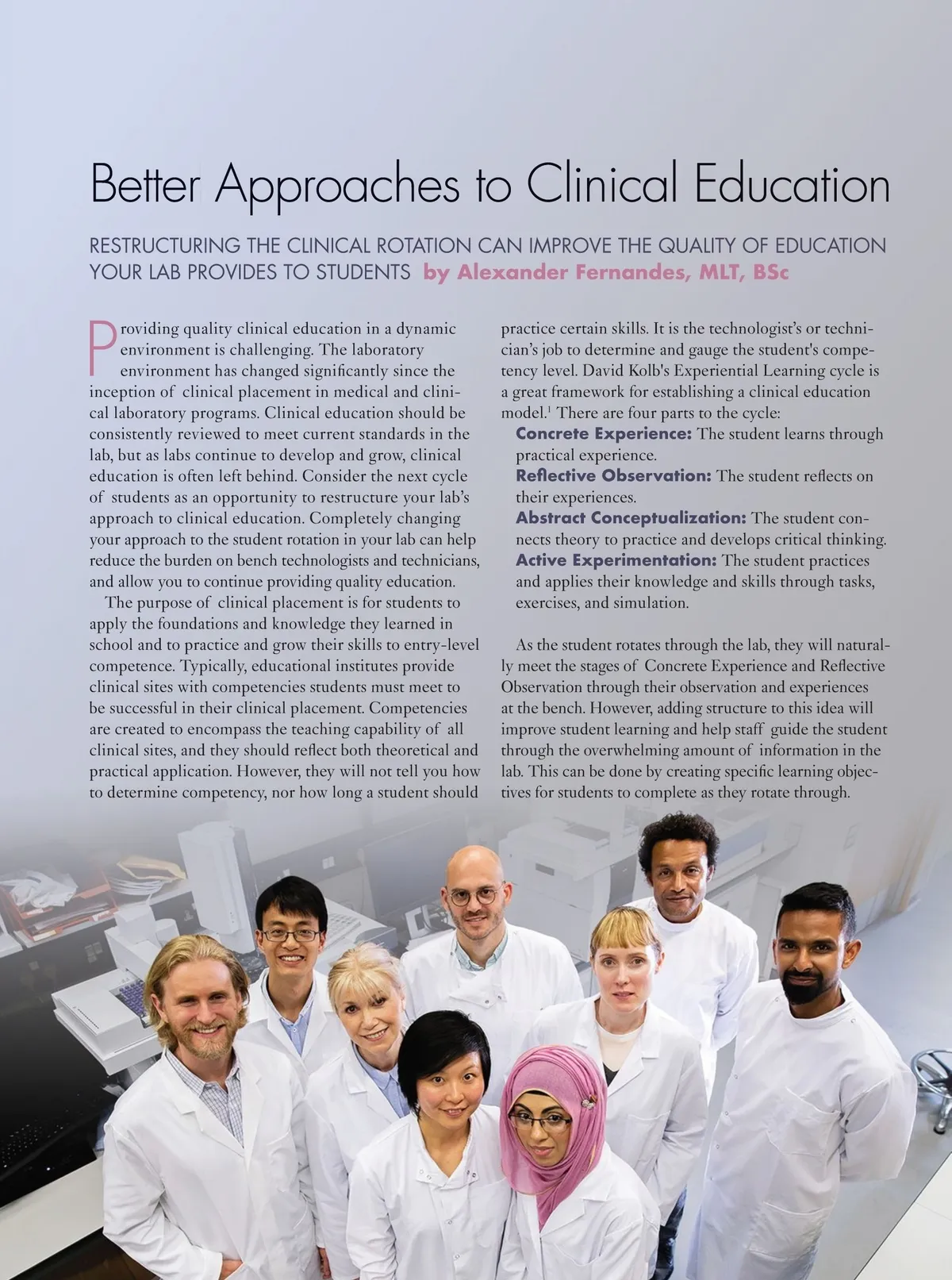 Better Approaches to Clinical Education

RESTRUCTURING THE CLINICAL ROTATION CAN IMPROVE THE QUALITY OF EDUCATION YOUR LAB PROVIDES TO STUDENTS by Alexander Fernandes, MLT, BSc

Providing quality clinical education in a dynamic environment is challenging. The laboratory environment has changed significantly since the inception of clinical placement in medical and clinical laboratory programs. Clinical education should be consistently reviewed to meet current standards in the lab, but as labs continue to develop and grow, clinical education is often left behind. Consider the next cycle of students as an opportunity to restructure your lab's approach to clinical education. Completely changing your approach to the student rotation in your lab can help reduce the burden on bench technologists and technicians, and allow you to continue providing quality education.

The purpose of clinical placement is for students to apply the foundations and knowledge they learned in school and to practice and grow their skills to entry-level competence. Typically, educational institutes provide clinical sites with competencies students must meet to be successful in their clinical placement. Competencies are created to encompass the teaching capability of all clinical sites, and they should reflect both theoretical and practical application. However, they will not tell you how to determine competency, nor how long a student should practice certain skills. It is the technologist's or technician's job to determine and gauge the student's competency level. David Kolb's Experiential Learning cycle is a great framework for establishing a clinical education model.$^{1}$ There are four parts to the cycle:

Concrete Experience: The student learns through practical experience.
Reflective Observation: The student reflects on their experiences.
Abstract Conceptualization: The student connects theory to practice and develops critical thinking.
Active Experimentation: The student practices and applies their knowledge and skills through tasks, exercises, and simulation.

As the student rotates through the lab, they will naturally meet the stages of Concrete Experience and Reflective Observation through their observation and experiences at the bench. However, adding structure to this idea will improve student learning and help staff guide the student through the overwhelming amount of information in the lab. This can be done by creating specific learning objectives for students to complete as they rotate through.